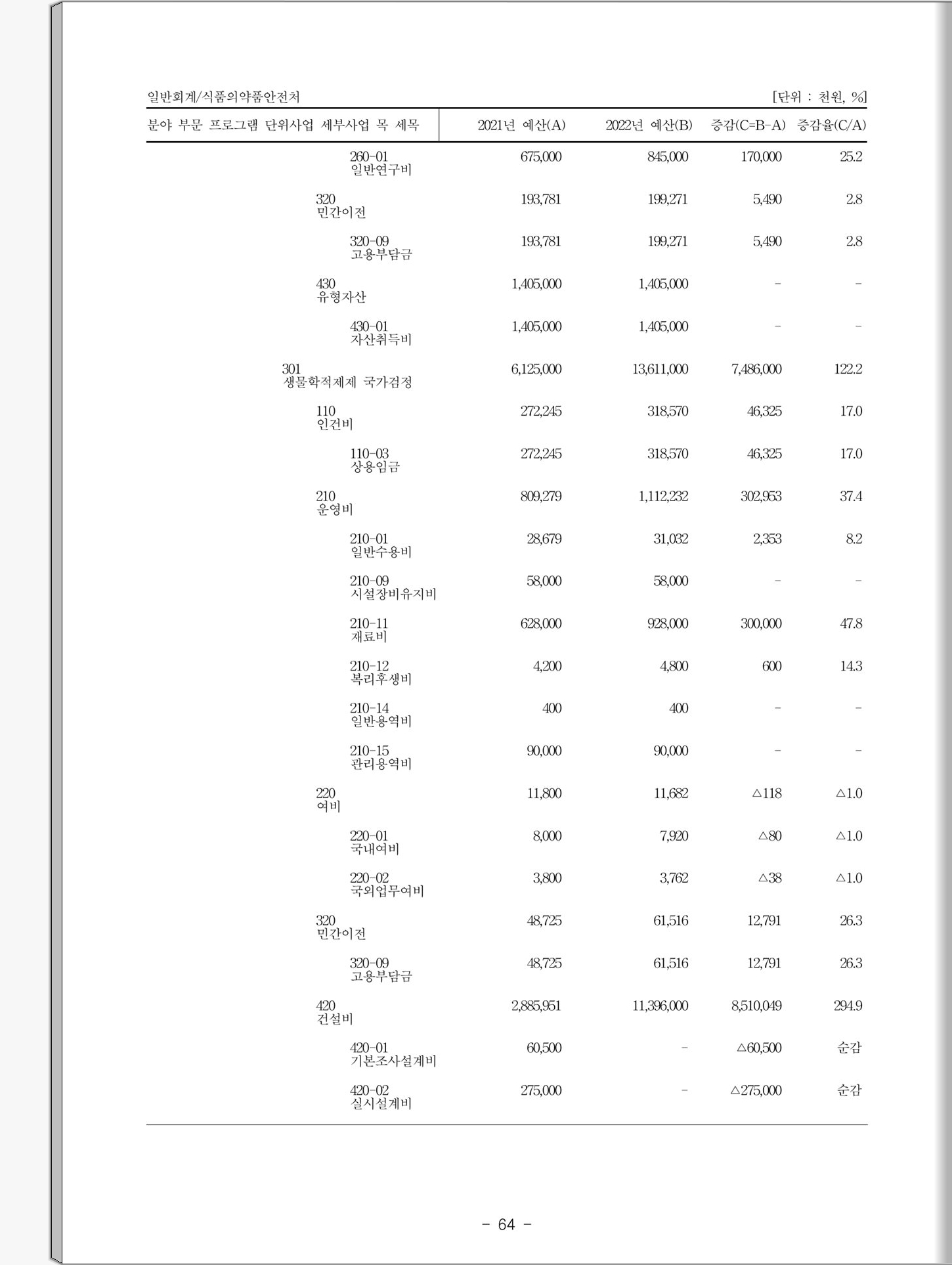 일반회계/식품의약품안전처 [단위 : 천원, %]

| 분야 부문 프로그램 단위사업 세부사업 목 세목 | 2021년 예산(A) | 2022년 예산(B) | 증감(C=B-A) | 증감율(C/A) |
|---|---|---|---|---|
| 260-01 일반연구비 | 675,000 | 845,000 | 170,000 | 25.2 |
| 320 민간이전 | 193,781 | 199,271 | 5,490 | 2.8 |
| 320-09 고용부담금 | 193,781 | 199,271 | 5,490 | 2.8 |
| 430 유형자산 | 1,405,000 | 1,405,000 | - | - |
| 430-01 자산취득비 | 1,405,000 | 1,405,000 | - | - |
| 301 생물학적제제 국가검정 | 6,125,000 | 13,611,000 | 7,486,000 | 122.2 |
| 110 인건비 | 272,245 | 318,570 | 46,325 | 17.0 |
| 110-03 상용임금 | 272,245 | 318,570 | 46,325 | 17.0 |
| 210 운영비 | 809,279 | 1,112,232 | 302,953 | 37.4 |
| 210-01 일반수용비 | 28,679 | 31,032 | 2,353 | 8.2 |
| 210-09 시설장비유지비 | 58,000 | 58,000 | - | - |
| 210-11 재료비 | 628,000 | 928,000 | 300,000 | 47.8 |
| 210-12 복리후생비 | 4,200 | 4,800 | 600 | 14.3 |
| 210-14 일반용역비 | 400 | 400 | - | - |
| 210-15 관리용역비 | 90,000 | 90,000 | - | - |
| 220 여비 | 11,800 | 11,682 | △118 | △1.0 |
| 220-01 국내여비 | 8,000 | 7,920 | △80 | △1.0 |
| 220-02 국외업무여비 | 3,800 | 3,762 | △38 | △1.0 |
| 320 민간이전 | 48,725 | 61,516 | 12,791 | 26.3 |
| 320-09 고용부담금 | 48,725 | 61,516 | 12,791 | 26.3 |
| 420 건설비 | 2,885,951 | 11,396,000 | 8,510,049 | 294.9 |
| 420-01 기본조사설계비 | 60,500 | - | △60,500 | 순감 |
| 420-02 실시설계비 | 275,000 | - | △275,000 | 순감 |

- 64 -